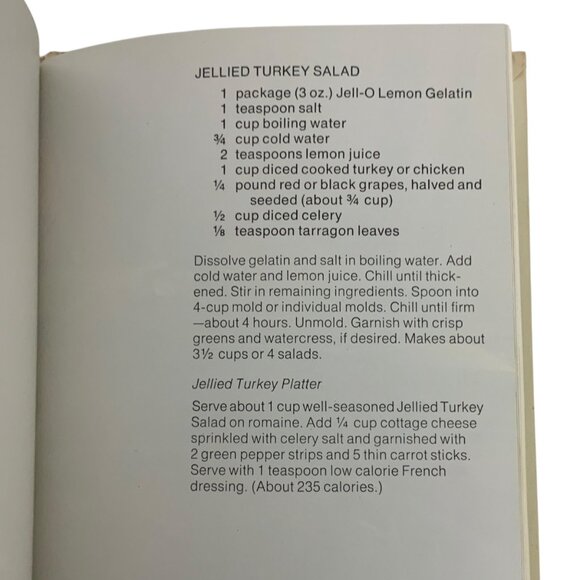 JELLIED TURKEY SALAD

1 package (3 oz.) Jell-O Lemon Gelatin
1 teaspoon salt
1 cup boiling water
¾ cup cold water
2 teaspoons lemon juice
1 cup diced cooked turkey or chicken
¼ pound red or black grapes, halved and seeded (about ¾ cup)
½ cup diced celery
⅛ teaspoon tarragon leaves

Dissolve gelatin and salt in boiling water. Add cold water and lemon juice. Chill until thickened. Stir in remaining ingredients. Spoon into 4-cup mold or individual molds. Chill until firm —about 4 hours. Unmold. Garnish with crisp greens and watercress, if desired. Makes about 3½ cups or 4 salads.

Jellied Turkey Platter

Serve about 1 cup well-seasoned Jellied Turkey Salad on romaine. Add ¼ cup cottage cheese sprinkled with celery salt and garnished with 2 green pepper strips and 5 thin carrot sticks. Serve with 1 teaspoon low calorie French dressing. (About 235 calories.)